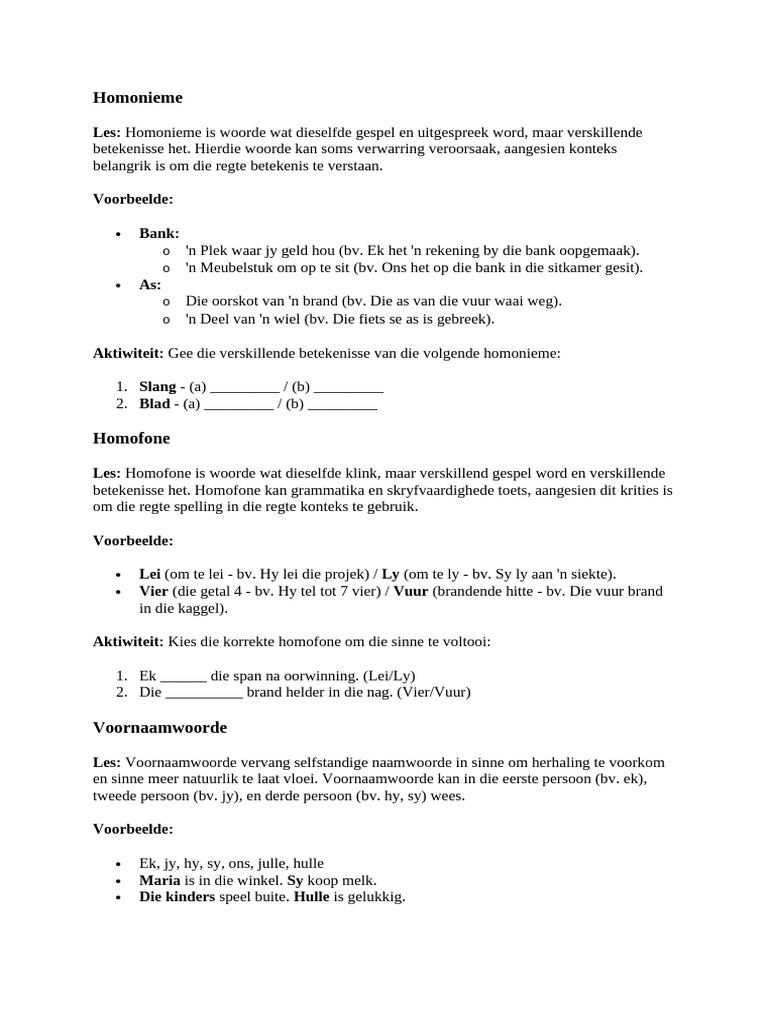 Homonieme

Les: Homonieme is woorde wat dieselfde gespel en uitgespreek word, maar verskillende betekenisse het. Hierdie woorde kan soms verwarring veroorsaak, aangesien konteks belangrik is om die regte betekenis te verstaan.

Voorbeelde:

• Bank:
o 'n Plek waar jy geld hou (bv. Ek het 'n rekening by die bank oopgemaak).
o 'n Meubelstuk om op te sit (bv. Ons het op die bank in die sitkamer gesit).
• As:
o Die oorskot van 'n brand (bv. Die as van die vuur waai weg).
o 'n Deel van 'n wiel (bv. Die fiets se as is gebreek).

Aktiwiteit: Gee die verskillende betekenisse van die volgende homonieme:

1. Slang - (a) ____ / (b) ____
2. Blad - (a) ____ / (b) ____

Homofone

Les: Homofone is woorde wat dieselfde klink, maar verskillend gespel word en verskillende betekenisse het. Homofone kan grammatika en skryfvaardighede toets, aangesien dit krities is om die regte spelling in die regte konteks te gebruik.

Voorbeelde:

• Lei (om te lei - bv. Hy lei die projek) / Ly (om te ly - bv. Sy ly aan 'n siekte).
• Vier (die getal 4 - bv. Hy tel tot 7 vier) / Vuur (brandende hitte - bv. Die vuur brand in die kaggel).

Aktiwiteit: Kies die korrekte homofone om die sinne te voltooi:

1. Ek ____ die span na oorwinning. (Lei/Ly)
2. Die ____ brand helder in die nag. (Vier/Vuur)

Voornaamwoorde

Les: Voornaamwoorde vervang selfstandige naamwoorde in sinne om herhaling te voorkom en sinne meer natuurlik te laat vloei. Voornaamwoorde kan in die eerste persoon (bv. ek), tweede persoon (bv. jy), en derde persoon (bv. hy, sy) wees.

Voorbeelde:

• Ek, jy, hy, sy, ons, julle, hulle
• Maria is in die winkel. Sy koop melk.
• Die kinders speel buite. Hulle is gelukkig.